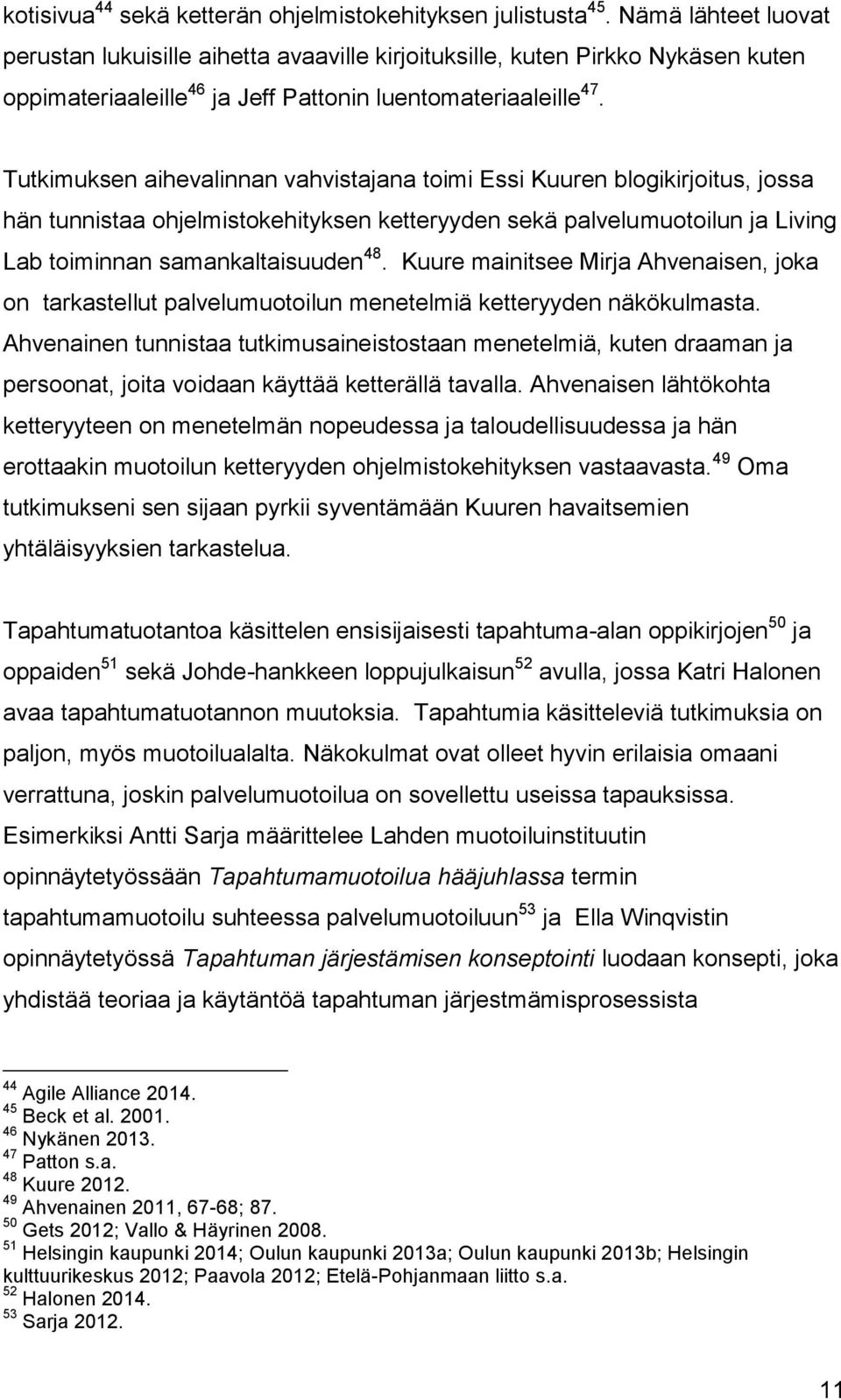 kotisivua$^{44}$ sekä ketterän ohjelmistokehityksen julistusta$^{45}$. Nämä lähteet luovat perustan lukuisille aihetta avaaville kirjoituksille, kuten Pirkko Nykäsen kuten oppimateriaaleille$^{46}$ ja Jeff Pattonin luentomateriaaleille$^{47}$.

Tutkimuksen aihevalinnan vahvistajana toimi Essi Kuuren blogikirjoitus, jossa hän tunnistaa ohjelmistokehityksen ketteryyden sekä palvelumuotoilun ja Living Lab toiminnan samankaltaisuuden$^{48}$. Kuure mainitsee Mirja Ahvenaisen, joka on tarkastellut palvelumuotoilun menetelmiä ketteryyden näkökulmasta. Ahvenainen tunnistaa tutkimusaineistostaan menetelmiä, kuten draaman ja persoonat, joita voidaan käyttää ketterällä tavalla. Ahvenaisen lähtökohta ketteryyteen on menetelmän nopeudessa ja taloudellisuudessa ja hän erottaakin muotoilun ketteryyden ohjelmistokehityksen vastaavasta.$^{49}$ Oma tutkimukseni sen sijaan pyrkii syventämään Kuuren havaitsemien yhtäläisyyksien tarkastelua.

Tapahtumatuotantoa käsittelen ensisijaisesti tapahtuma-alan oppikirjojen$^{50}$ ja oppaiden$^{51}$ sekä Johde-hankkeen loppujulkaisun$^{52}$ avulla, jossa Katri Halonen avaa tapahtumatuotannon muutoksia. Tapahtumia käsitteleviä tutkimuksia on paljon, myös muotoilualalta. Näkokulmat ovat olleet hyvin erilaisia omaani verrattuna, joskin palvelumuotoilua on sovellettu useissa tapauksissa. Esimerkiksi Antti Sarja määrittelee Lahden muotoiluinstituutin opinnäytetyössään Tapahtumamuotoilua hääjuhlassa termin tapahtumamuotoilu suhteessa palvelumuotoiluun$^{53}$ ja Ella Winqvistin opinnäytetyössä Tapahtuman järjestämisen konseptointi luodaan konsepti, joka yhdistää teoriaa ja käytäntöä tapahtuman järjestmämisprosessista

$^{44}$ Agile Alliance 2014.
$^{45}$ Beck et al. 2001.
$^{46}$ Nykänen 2013.
$^{47}$ Patton s.a.
$^{48}$ Kuure 2012.
$^{49}$ Ahvenainen 2011, 67-68; 87.
$^{50}$ Gets 2012; Vallo & Häyrinen 2008.
$^{51}$ Helsingin kaupunki 2014; Oulun kaupunki 2013a; Oulun kaupunki 2013b; Helsingin kulttuurikeskus 2012; Paavola 2012; Etelä-Pohjanmaan liitto s.a.
$^{52}$ Halonen 2014.
$^{53}$ Sarja 2012.

11